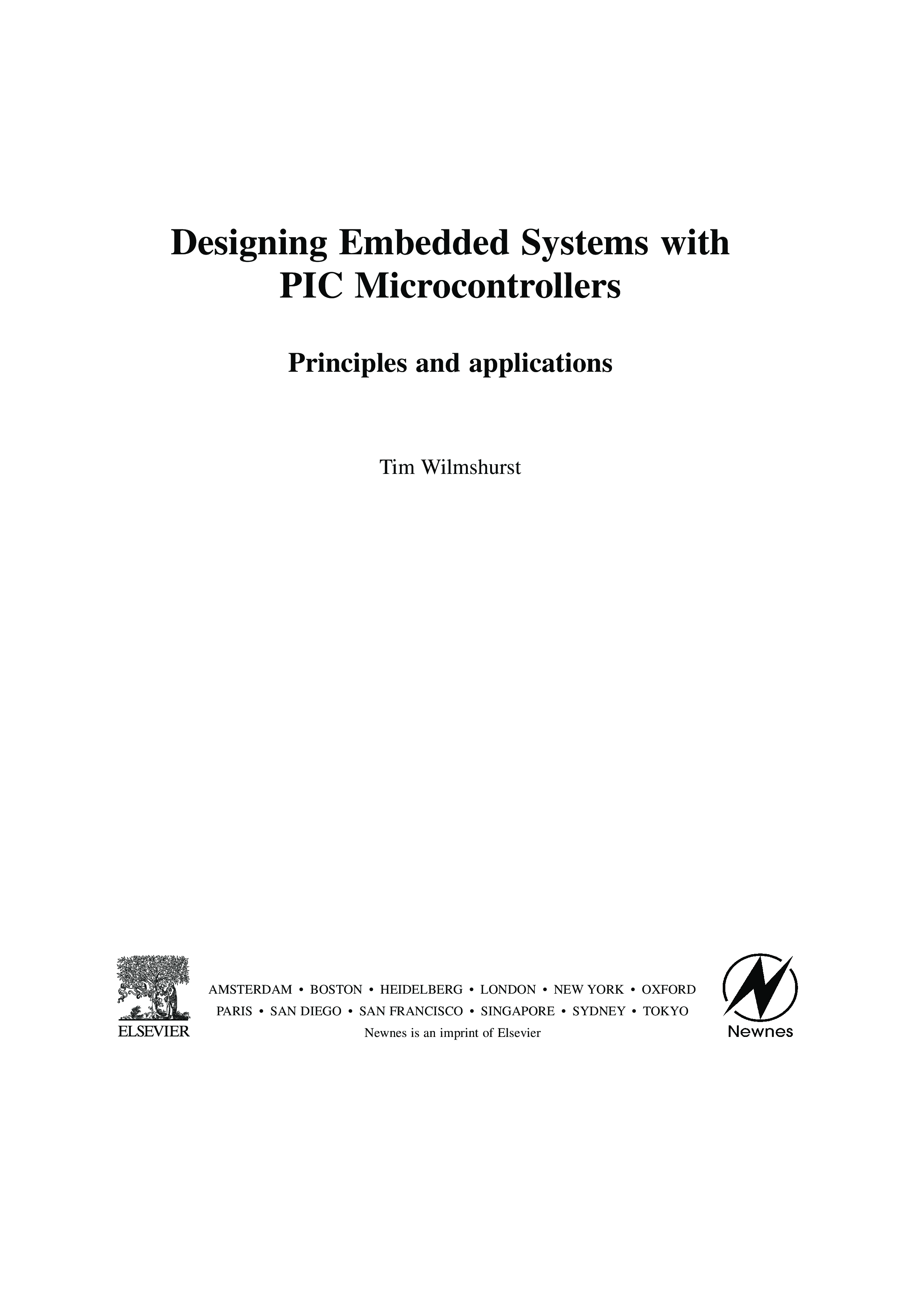 Designing Embedded Systems with PIC Microcontrollers

Principles and applications

Tim Wilmshurst

ELSEVIER

AMSTERDAM • BOSTON • HEIDELBERG • LONDON • NEW YORK • OXFORD
PARIS • SAN DIEGO • SAN FRANCISCO • SINGAPORE • SYDNEY • TOKYO
Newnes is an imprint of Elsevier

Newnes